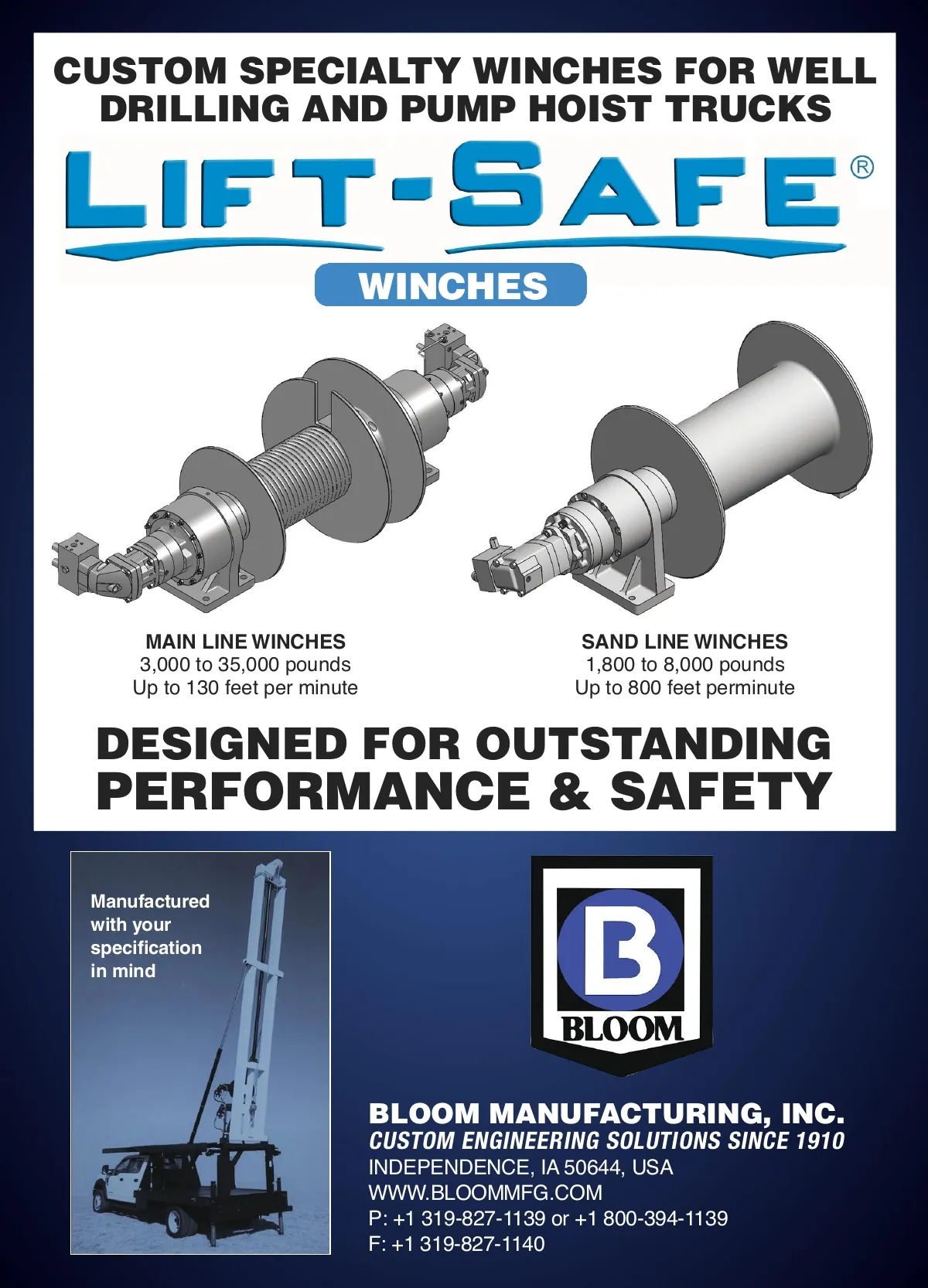 CUSTOM SPECIALTY WINCHES FOR WELL DRILLING AND PUMP HOIST TRUCKS

LIFT-SAFE®

WINCHES

MAIN LINE WINCHES
3,000 to 35,000 pounds
Up to 130 feet per minute

SAND LINE WINCHES
1,800 to 8,000 pounds
Up to 800 feet perminute

DESIGNED FOR OUTSTANDING PERFORMANCE & SAFETY

Manufactured with your specification in mind

B
BLOOM

BLOOM MANUFACTURING, INC.
CUSTOM ENGINEERING SOLUTIONS SINCE 1910
INDEPENDENCE, IA 50644, USA
WWW.BLOOMMFG.COM
P: +1 319-827-1139 or +1 800-394-1139
F: +1 319-827-1140